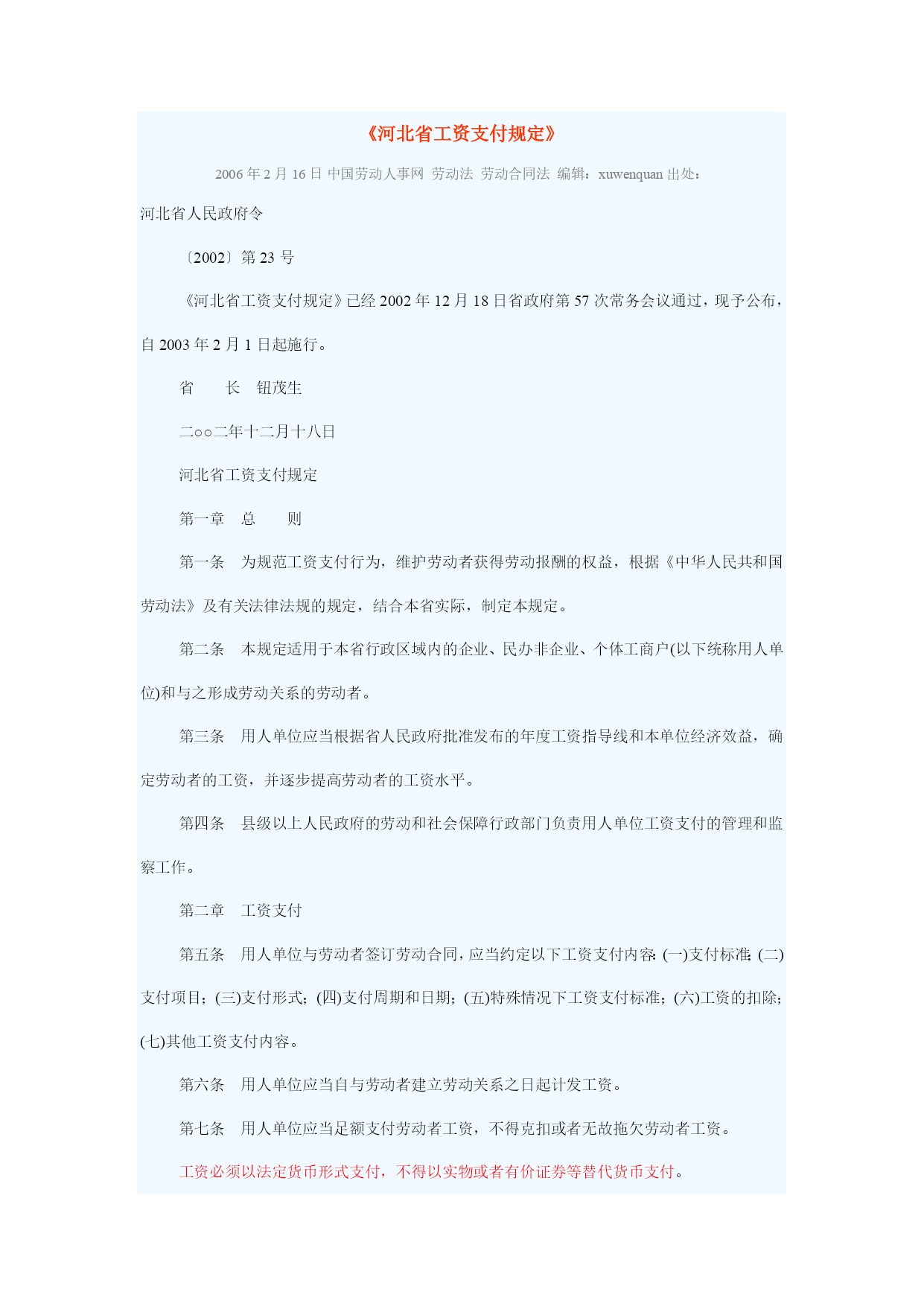 《河北省工资支付规定》

2006 年 2 月 16 日 中国劳动人事网 劳动法 劳动合同法 编辑：xuwenquan 出处：

河北省人民政府令

〔2002〕第 23 号

《河北省工资支付规定》已经 2002 年 12 月 18 日省政府第 57 次常务会议通过，现予公布，自 2003 年 2 月 1 日起施行。

省　　长　钮茂生

二○○二年十二月十八日

河北省工资支付规定

第一章　总　　则

第一条　为规范工资支付行为，维护劳动者获得劳动报酬的权益，根据《中华人民共和国劳动法》及有关法律法规的规定，结合本省实际，制定本规定。

第二条　本规定适用于本省行政区域内的企业、民办非企业、个体工商户(以下统称用人单位)和与之形成劳动关系的劳动者。

第三条　用人单位应当根据省人民政府批准发布的年度工资指导线和本单位经济效益，确定劳动者的工资，并逐步提高劳动者的工资水平。

第四条　县级以上人民政府的劳动和社会保障行政部门负责用人单位工资支付的管理和监察工作。

第二章　工资支付

第五条　用人单位与劳动者签订劳动合同，应当约定以下工资支付内容：(一)支付标准；(二)支付项目；(三)支付形式；(四)支付周期和日期；(五)特殊情况下工资支付标准；(六)工资的扣除；(七)其他工资支付内容。

第六条　用人单位应当自与劳动者建立劳动关系之日起计发工资。

第七条　用人单位应当足额支付劳动者工资，不得克扣或者无故拖欠劳动者工资。

工资必须以法定货币形式支付，不得以实物或者有价证券等替代货币支付。